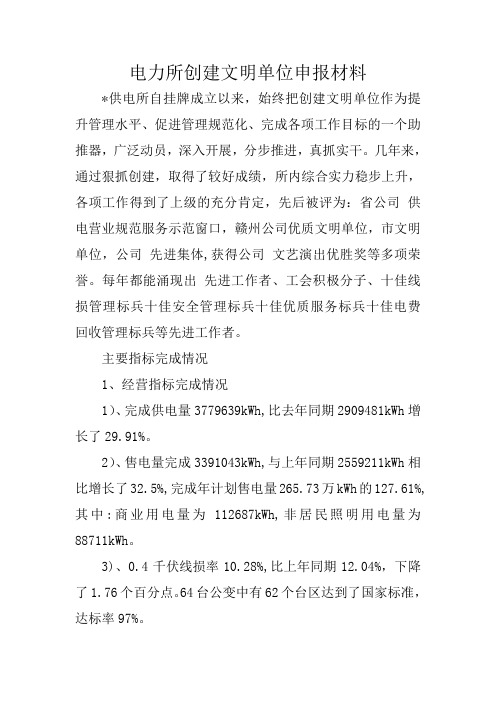 电力所创建文明单位申报材料

*供电所自挂牌成立以来，始终把创建文明单位作为提升管理水平、促进管理规范化、完成各项工作目标的一个助推器，广泛动员，深入开展，分步推进，真抓实干。几年来，通过狠抓创建，取得了较好成绩，所内综合实力稳步上升，各项工作得到了上级的充分肯定，先后被评为：省公司 供电营业规范服务示范窗口，赣州公司优质文明单位，市文明单位，公司 先进集体,获得公司 文艺演出优胜奖等多项荣誉。每年都能涌现出 先进工作者、工会积极分子、十佳线损管理标兵十佳安全管理标兵十佳优质服务标兵十佳电费回收管理标兵等先进工作者。

主要指标完成情况

1、经营指标完成情况

1)、完成供电量 3779639kWh,比去年同期 2909481kWh 增长了 29.91%。

2)、售电量完成 3391043kWh,与上年同期 2559211kWh 相比增长了 32.5%,完成年计划售电量 265.73 万 kWh 的 127.61%,其中：商业用电量为 112687kWh,非居民照明用电量为 88711kWh。

3)、0.4 千伏线损率 10.28%,比上年同期 12.04%，下降了 1.76 个百分点。64 台公变中有 62 个台区达到了国家标准，达标率 97%。